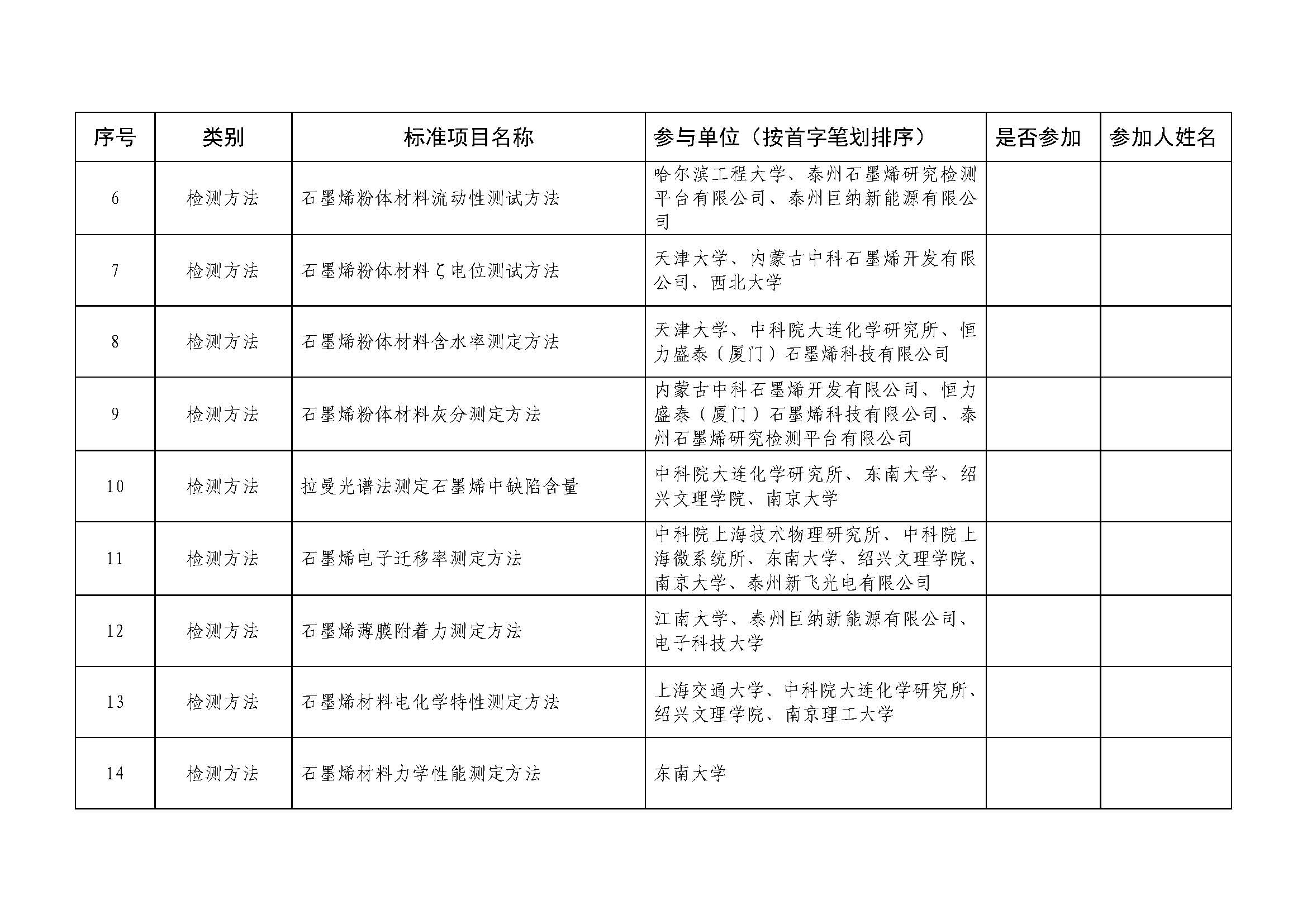 | 序号 | 类别 | 标准项目名称 | 参与单位（按首字笔划排序） | 是否参加 | 参加人姓名 |
|---|---|---|---|---|---|
| 6 | 检测方法 | 石墨烯粉体材料流动性测试方法 | 哈尔滨工程大学、泰州石墨烯研究检测平台有限公司、泰州巨纳新能源有限公司 | | |
| 7 | 检测方法 | 石墨烯粉体材料ζ电位测试方法 | 天津大学、内蒙古中科石墨烯开发有限公司、西北大学 | | |
| 8 | 检测方法 | 石墨烯粉体材料含水率测定方法 | 天津大学、中科院大连化学研究所、恒力盛泰（厦门）石墨烯科技有限公司 | | |
| 9 | 检测方法 | 石墨烯粉体材料灰分测定方法 | 内蒙古中科石墨烯开发有限公司、恒力盛泰（厦门）石墨烯科技有限公司、泰州石墨烯研究检测平台有限公司 | | |
| 10 | 检测方法 | 拉曼光谱法测定石墨烯中缺陷含量 | 中科院大连化学研究所、东南大学、绍兴文理学院、南京大学 | | |
| 11 | 检测方法 | 石墨烯电子迁移率测定方法 | 中科院上海技术物理研究所、中科院上海微系统所、东南大学、绍兴文理学院、南京大学、泰州新飞光电有限公司 | | |
| 12 | 检测方法 | 石墨烯薄膜附着力测定方法 | 江南大学、泰州巨纳新能源有限公司、电子科技大学 | | |
| 13 | 检测方法 | 石墨烯材料电化学特性测定方法 | 上海交通大学、中科院大连化学研究所、绍兴文理学院、南京理工大学 | | |
| 14 | 检测方法 | 石墨烯材料力学性能测定方法 | 东南大学 | | |